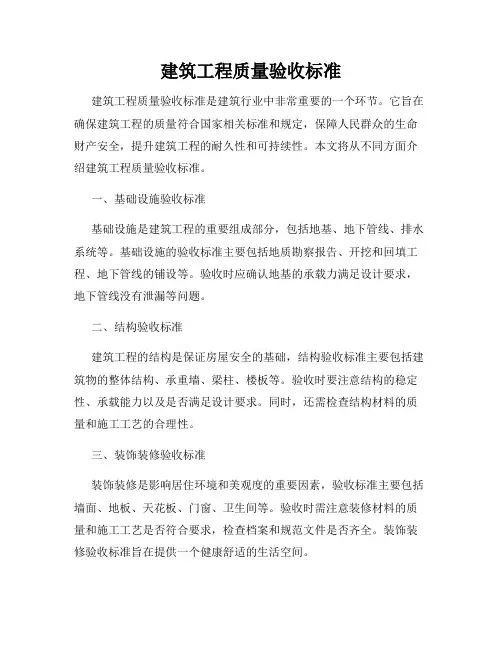 建筑工程质量验收标准

建筑工程质量验收标准是建筑行业中非常重要的一个环节。它旨在确保建筑工程的质量符合国家相关标准和规定，保障人民群众的生命财产安全，提升建筑工程的耐久性和可持续性。本文将从不同方面介绍建筑工程质量验收标准。

一、基础设施验收标准

基础设施是建筑工程的重要组成部分，包括地基、地下管线、排水系统等。基础设施的验收标准主要包括地质勘察报告、开挖和回填工程、地下管线的铺设等。验收时应确认地基的承载力满足设计要求，地下管线没有泄漏等问题。

二、结构验收标准

建筑工程的结构是保证房屋安全的基础，结构验收标准主要包括建筑物的整体结构、承重墙、梁柱、楼板等。验收时要注意结构的稳定性、承载能力以及是否满足设计要求。同时，还需检查结构材料的质量和施工工艺的合理性。

三、装饰装修验收标准

装饰装修是影响居住环境和美观度的重要因素，验收标准主要包括墙面、地板、天花板、门窗、卫生间等。验收时需注意装修材料的质量和施工工艺是否符合要求，检查档案和规范文件是否齐全。装饰装修验收标准旨在提供一个健康舒适的生活空间。